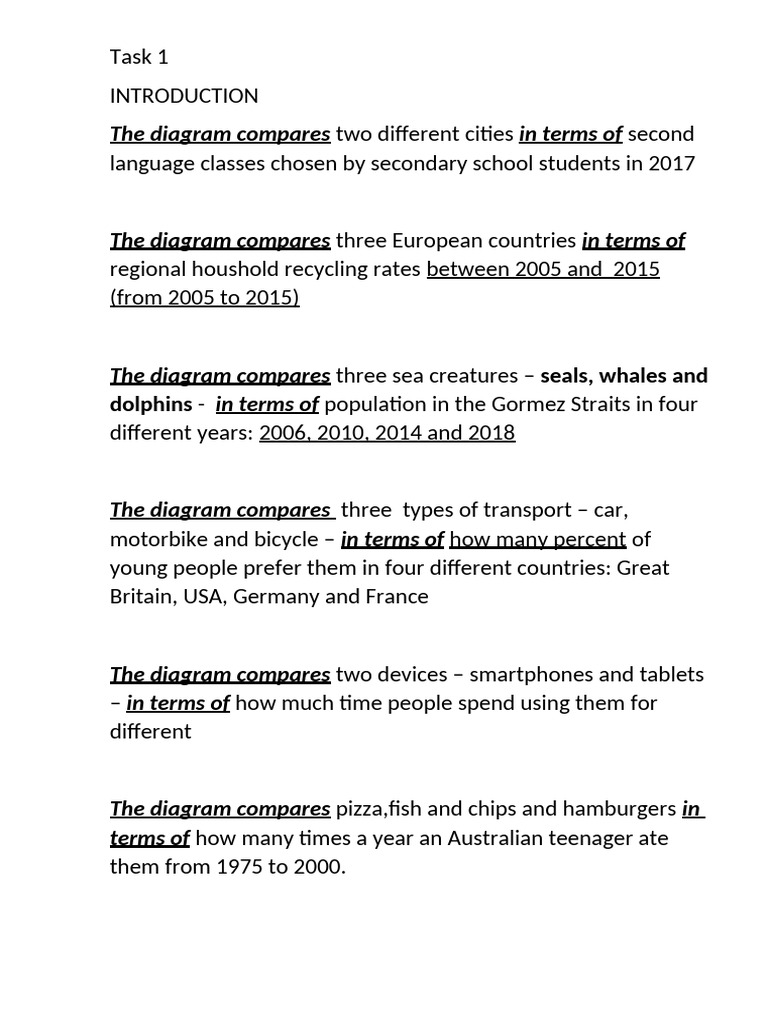 Task 1

INTRODUCTION

The diagram compares two different cities in terms of second language classes chosen by secondary school students in 2017

The diagram compares three European countries in terms of regional houshold recycling rates between 2005 and 2015 (from 2005 to 2015)

The diagram compares three sea creatures – seals, whales and dolphins - in terms of population in the Gormez Straits in four different years: 2006, 2010, 2014 and 2018

The diagram compares three types of transport – car, motorbike and bicycle – in terms of how many percent of young people prefer them in four different countries: Great Britain, USA, Germany and France

The diagram compares two devices – smartphones and tablets – in terms of how much time people spend using them for different

The diagram compares pizza,fish and chips and hamburgers in terms of how many times a year an Australian teenager ate them from 1975 to 2000.